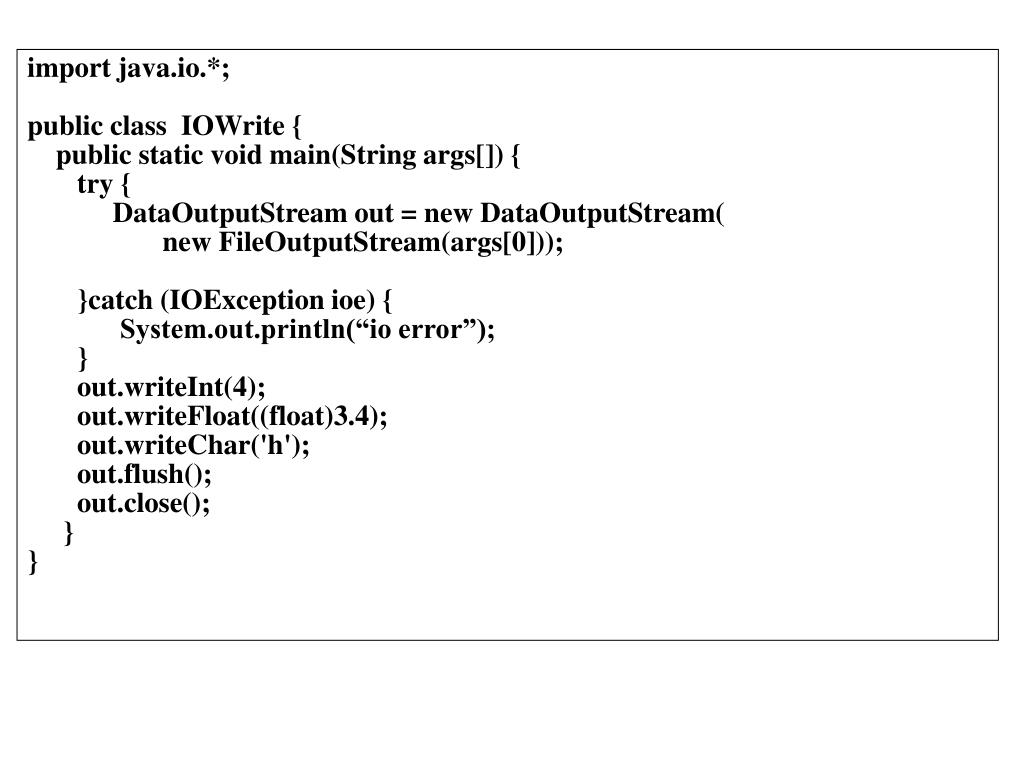 import java.io.*;

public class  IOWrite {
    public static void main(String args[]) {
        try {
            DataOutputStream out = new DataOutputStream(
                new FileOutputStream(args[0]));

        }catch (IOException ioe) {
            System.out.println(“io error”);
        }
        out.writeInt(4);
        out.writeFloat((float)3.4);
        out.writeChar('h');
        out.flush();
        out.close();
    }
}